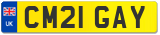 UK
CM21 GAY